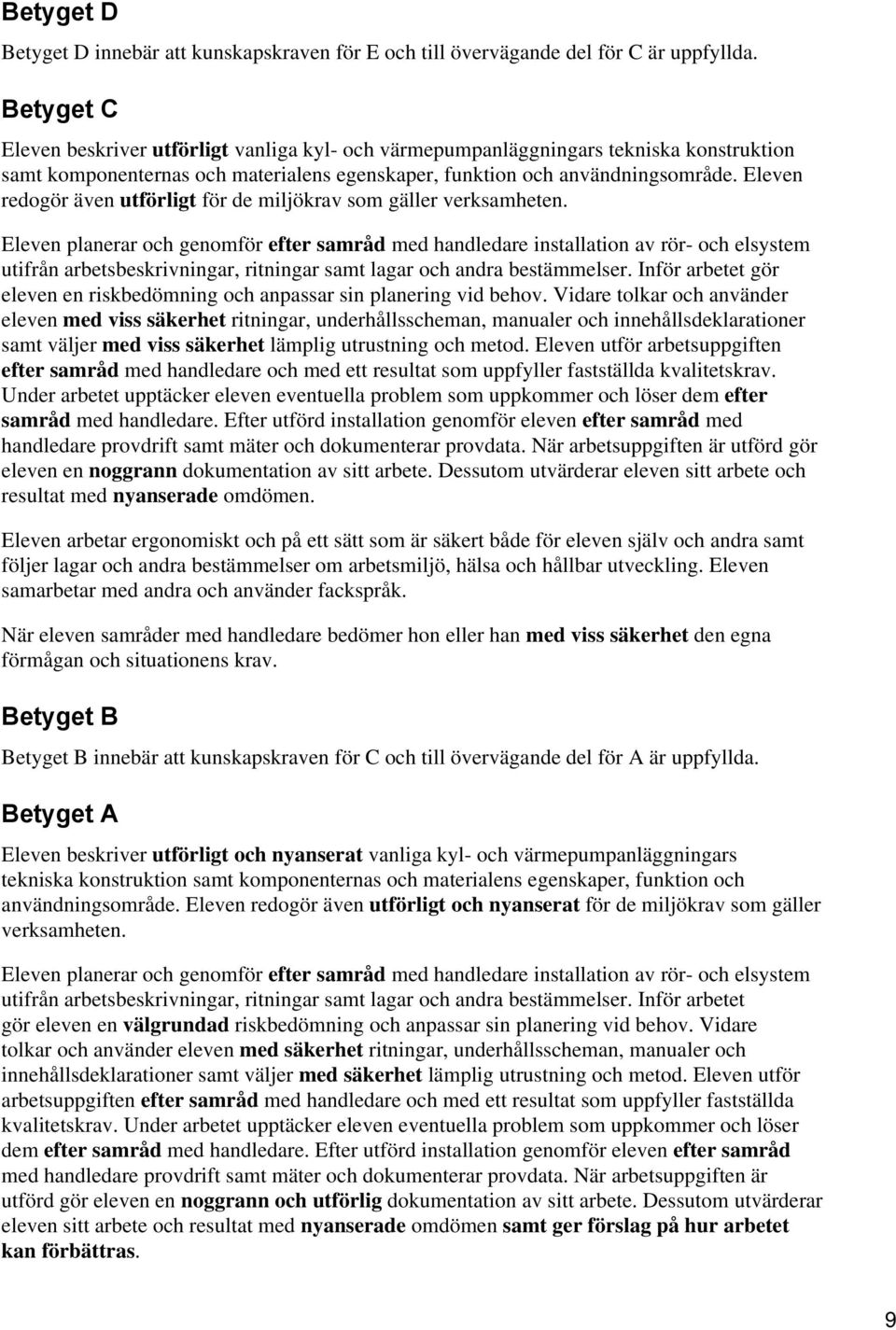 Betyget D

Betyget D innebär att kunskapskraven för E och till övervägande del för C är uppfyllda.

Betyget C

Eleven beskriver utförligt vanliga kyl- och värmepumpanläggningars tekniska konstruktion samt komponenternas och materialens egenskaper, funktion och användningsområde. Eleven redogör även utförligt för de miljökrav som gäller verksamheten.

Eleven planerar och genomför efter samråd med handledare installation av rör- och elsystem utifrån arbetsbeskrivningar, ritningar samt lagar och andra bestämmelser. Inför arbetet gör eleven en riskbedömning och anpassar sin planering vid behov. Vidare tolkar och använder eleven med viss säkerhet ritningar, underhållsscheman, manualer och innehållsdeklarationer samt väljer med viss säkerhet lämplig utrustning och metod. Eleven utför arbetsuppgiften efter samråd med handledare och med ett resultat som uppfyller fastställda kvalitetskrav. Under arbetet upptäcker eleven eventuella problem som uppkommer och löser dem efter samråd med handledare. Efter utförd installation genomför eleven efter samråd med handledare provdrift samt mäter och dokumenterar provdata. När arbetsuppgiften är utförd gör eleven en noggrann dokumentation av sitt arbete. Dessutom utvärderar eleven sitt arbete och resultat med nyanserade omdömen.

Eleven arbetar ergonomiskt och på ett sätt som är säkert både för eleven själv och andra samt följer lagar och andra bestämmelser om arbetsmiljö, hälsa och hållbar utveckling. Eleven samarbetar med andra och använder fackspråk.

När eleven samråder med handledare bedömer hon eller han med viss säkerhet den egna förmågan och situationens krav.

Betyget B

Betyget B innebär att kunskapskraven för C och till övervägande del för A är uppfyllda.

Betyget A

Eleven beskriver utförligt och nyanserat vanliga kyl- och värmepumpanläggningars tekniska konstruktion samt komponenternas och materialens egenskaper, funktion och användningsområde. Eleven redogör även utförligt och nyanserat för de miljökrav som gäller verksamheten.

Eleven planerar och genomför efter samråd med handledare installation av rör- och elsystem utifrån arbetsbeskrivningar, ritningar samt lagar och andra bestämmelser. Inför arbetet gör eleven en välgrundad riskbedömning och anpassar sin planering vid behov. Vidare tolkar och använder eleven med säkerhet ritningar, underhållsscheman, manualer och innehållsdeklarationer samt väljer med säkerhet lämplig utrustning och metod. Eleven utför arbetsuppgiften efter samråd med handledare och med ett resultat som uppfyller fastställda kvalitetskrav. Under arbetet upptäcker eleven eventuella problem som uppkommer och löser dem efter samråd med handledare. Efter utförd installation genomför eleven efter samråd med handledare provdrift samt mäter och dokumenterar provdata. När arbetsuppgiften är utförd gör eleven en noggrann och utförlig dokumentation av sitt arbete. Dessutom utvärderar eleven sitt arbete och resultat med nyanserade omdömen samt ger förslag på hur arbetet kan förbättras.

9